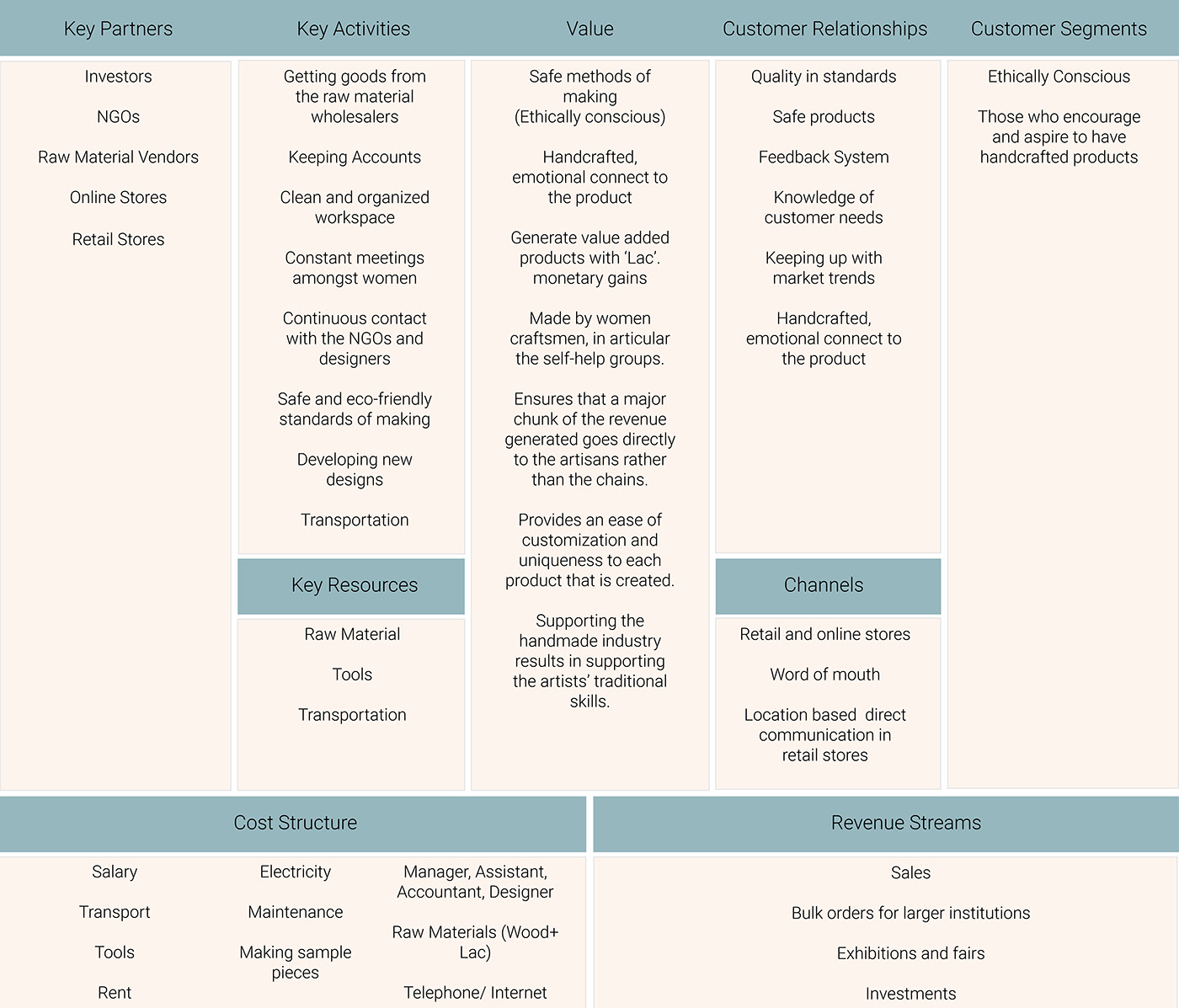 Key Partners

Investors

NGOs

Raw Material Vendors

Online Stores

Retail Stores

Key Activities

Getting goods from the raw material wholesalers

Keeping Accounts

Clean and organized workspace

Constant meetings amongst women

Continuous contact with the NGOs and designers

Safe and eco-friendly standards of making

Developing new designs

Transportation

Key Resources

Raw Material

Tools

Transportation

Value

Safe methods of making (Ethically conscious)

Handcrafted, emotional connect to the product

Generate value added products with 'Lac'. monetary gains

Made by women craftsmen, in articular the self-help groups.

Ensures that a major chunk of the revenue generated goes directly to the artisans rather than the chains.

Provides an ease of customization and uniqueness to each product that is created.

Supporting the handmade industry results in supporting the artists' traditional skills.

Customer Relationships

Quality in standards

Safe products

Feedback System

Knowledge of customer needs

Keeping up with market trends

Handcrafted, emotional connect to the product

Channels

Retail and online stores

Word of mouth

Location based direct communication in retail stores

Customer Segments

Ethically Conscious

Those who encourage and aspire to have handcrafted products

Cost Structure

Salary

Transport

Tools

Rent

Electricity

Maintenance

Making sample pieces

Manager, Assistant, Accountant, Designer

Raw Materials (Wood+ Lac)

Telephone/ Internet

Revenue Streams

Sales

Bulk orders for larger institutions

Exhibitions and fairs

Investments